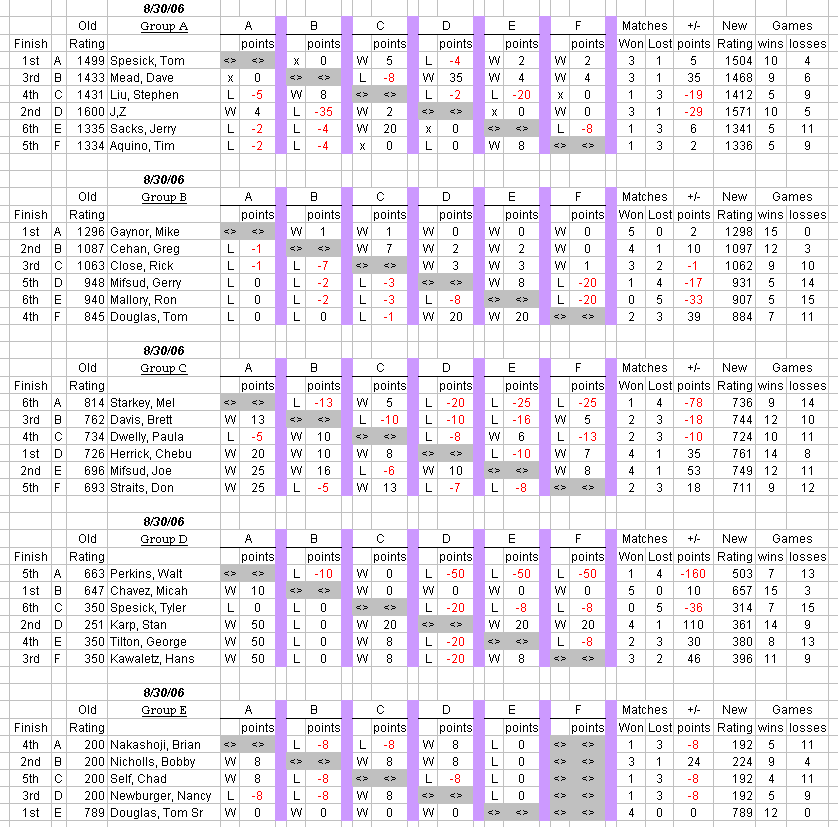 8/30/06

| Finish | | Old Rating | Group A | A | points | B | points | C | points | D | points | E | points | F | points | Matches Won | Lost | +/- points | New Rating | Games wins | losses |
|---|---|---|---|---|---|---|---|---|---|---|---|---|---|---|---|---|---|---|---|---|---|
| 1st | A | 1499 | Spesick, Tom | <> | <> | x | 0 | W | 5 | L | -4 | W | 2 | W | 2 | 3 | 1 | 5 | 1504 | 10 | 4 |
| 3rd | B | 1433 | Mead, Dave | x | 0 | <> | <> | L | -8 | W | 35 | W | 4 | W | 4 | 3 | 1 | 35 | 1468 | 9 | 6 |
| 4th | C | 1431 | Liu, Stephen | L | -5 | W | 8 | <> | <> | L | -2 | L | -20 | x | 0 | 1 | 3 | -19 | 1412 | 5 | 9 |
| 2nd | D | 1600 | J,Z | W | 4 | L | -35 | W | 2 | <> | <> | x | 0 | W | 0 | 3 | 1 | -29 | 1571 | 10 | 5 |
| 6th | E | 1335 | Sacks, Jerry | L | -2 | L | -4 | W | 20 | x | 0 | <> | <> | L | -8 | 1 | 3 | 6 | 1341 | 5 | 11 |
| 5th | F | 1334 | Aquino, Tim | L | -2 | L | -4 | x | 0 | L | 0 | W | 8 | <> | <> | 1 | 3 | 2 | 1336 | 5 | 9 |

8/30/06

| Finish | | Old Rating | Group B | A | points | B | points | C | points | D | points | E | points | F | points | Matches Won | Lost | +/- points | New Rating | Games wins | losses |
|---|---|---|---|---|---|---|---|---|---|---|---|---|---|---|---|---|---|---|---|---|---|
| 1st | A | 1296 | Gaynor, Mike | <> | <> | W | 1 | W | 1 | W | 0 | W | 0 | W | 0 | 5 | 0 | 2 | 1298 | 15 | 0 |
| 2nd | B | 1087 | Cehan, Greg | L | -1 | <> | <> | W | 7 | W | 2 | W | 2 | W | 0 | 4 | 1 | 10 | 1097 | 12 | 3 |
| 3rd | C | 1063 | Close, Rick | L | -1 | L | -7 | <> | <> | W | 3 | W | 3 | W | 1 | 3 | 2 | -1 | 1062 | 9 | 10 |
| 5th | D | 948 | Mifsud, Gerry | L | 0 | L | -2 | L | -3 | <> | <> | W | 8 | L | -20 | 1 | 4 | -17 | 931 | 5 | 14 |
| 6th | E | 940 | Mallory, Ron | L | 0 | L | -2 | L | -3 | L | -8 | <> | <> | L | -20 | 0 | 5 | -33 | 907 | 5 | 15 |
| 4th | F | 845 | Douglas, Tom | L | 0 | L | 0 | L | -1 | W | 20 | W | 20 | <> | <> | 2 | 3 | 39 | 884 | 7 | 11 |

8/30/06

| Finish | | Old Rating | Group C | A | points | B | points | C | points | D | points | E | points | F | points | Matches Won | Lost | +/- points | New Rating | Games wins | losses |
|---|---|---|---|---|---|---|---|---|---|---|---|---|---|---|---|---|---|---|---|---|---|
| 6th | A | 814 | Starkey, Mel | <> | <> | L | -13 | W | 5 | L | -20 | L | -25 | L | -25 | 1 | 4 | -78 | 736 | 9 | 14 |
| 3rd | B | 762 | Davis, Brett | W | 13 | <> | <> | L | -10 | L | -10 | L | -16 | W | 5 | 2 | 3 | -18 | 744 | 12 | 10 |
| 4th | C | 734 | Dwelly, Paula | L | -5 | W | 10 | <> | <> | L | -8 | W | 6 | L | -13 | 2 | 3 | -10 | 724 | 10 | 11 |
| 1st | D | 726 | Herrick, Chebu | W | 20 | W | 10 | W | 8 | <> | <> | L | -10 | W | 7 | 4 | 1 | 35 | 761 | 14 | 8 |
| 2nd | E | 696 | Mifsud, Joe | W | 25 | W | 16 | L | -6 | W | 10 | <> | <> | W | 8 | 4 | 1 | 53 | 749 | 12 | 11 |
| 5th | F | 693 | Straits, Don | W | 25 | L | -5 | W | 13 | L | -7 | L | -8 | <> | <> | 2 | 3 | 18 | 711 | 9 | 12 |

8/30/06

| Finish | | Old Rating | Group D | A | points | B | points | C | points | D | points | E | points | F | points | Matches Won | Lost | +/- points | New Rating | Games wins | losses |
|---|---|---|---|---|---|---|---|---|---|---|---|---|---|---|---|---|---|---|---|---|---|
| 5th | A | 663 | Perkins, Walt | <> | <> | L | -10 | W | 0 | L | -50 | L | -50 | L | -50 | 1 | 4 | -160 | 503 | 7 | 13 |
| 1st | B | 647 | Chavez, Micah | W | 10 | <> | <> | W | 0 | W | 0 | W | 0 | W | 0 | 5 | 0 | 10 | 657 | 15 | 3 |
| 6th | C | 350 | Spesick, Tyler | L | 0 | L | 0 | <> | <> | L | -20 | L | -8 | L | -8 | 0 | 5 | -36 | 314 | 7 | 15 |
| 2nd | D | 251 | Karp, Stan | W | 50 | L | 0 | W | 20 | <> | <> | W | 20 | W | 20 | 4 | 1 | 110 | 361 | 14 | 9 |
| 4th | E | 350 | Tilton, George | W | 50 | L | 0 | W | 8 | L | -20 | <> | <> | L | -8 | 2 | 3 | 30 | 380 | 8 | 13 |
| 3rd | F | 350 | Kawaletz, Hans | W | 50 | L | 0 | W | 8 | L | -20 | W | 8 | <> | <> | 3 | 2 | 46 | 396 | 11 | 9 |

8/30/06

| Finish | | Old Rating | Group E | A | points | B | points | C | points | D | points | E | points | F | points | Matches Won | Lost | +/- points | New Rating | Games wins | losses |
|---|---|---|---|---|---|---|---|---|---|---|---|---|---|---|---|---|---|---|---|---|---|
| 4th | A | 200 | Nakashoji, Brian | <> | <> | L | -8 | L | -8 | W | 8 | L | 0 | <> | <> | 1 | 3 | -8 | 192 | 5 | 11 |
| 2nd | B | 200 | Nicholls, Bobby | W | 8 | <> | <> | W | 8 | W | 8 | L | 0 | <> | <> | 3 | 1 | 24 | 224 | 9 | 4 |
| 5th | C | 200 | Self, Chad | W | 8 | L | -8 | <> | <> | L | -8 | L | 0 | <> | <> | 1 | 3 | -8 | 192 | 4 | 11 |
| 3rd | D | 200 | Newburger, Nancy | L | -8 | L | -8 | W | 8 | <> | <> | L | 0 | <> | <> | 1 | 3 | -8 | 192 | 5 | 9 |
| 1st | E | 789 | Douglas, Tom Sr | W | 0 | W | 0 | W | 0 | W | 0 | <> | <> | <> | <> | 4 | 0 | 0 | 789 | 12 | 0 |